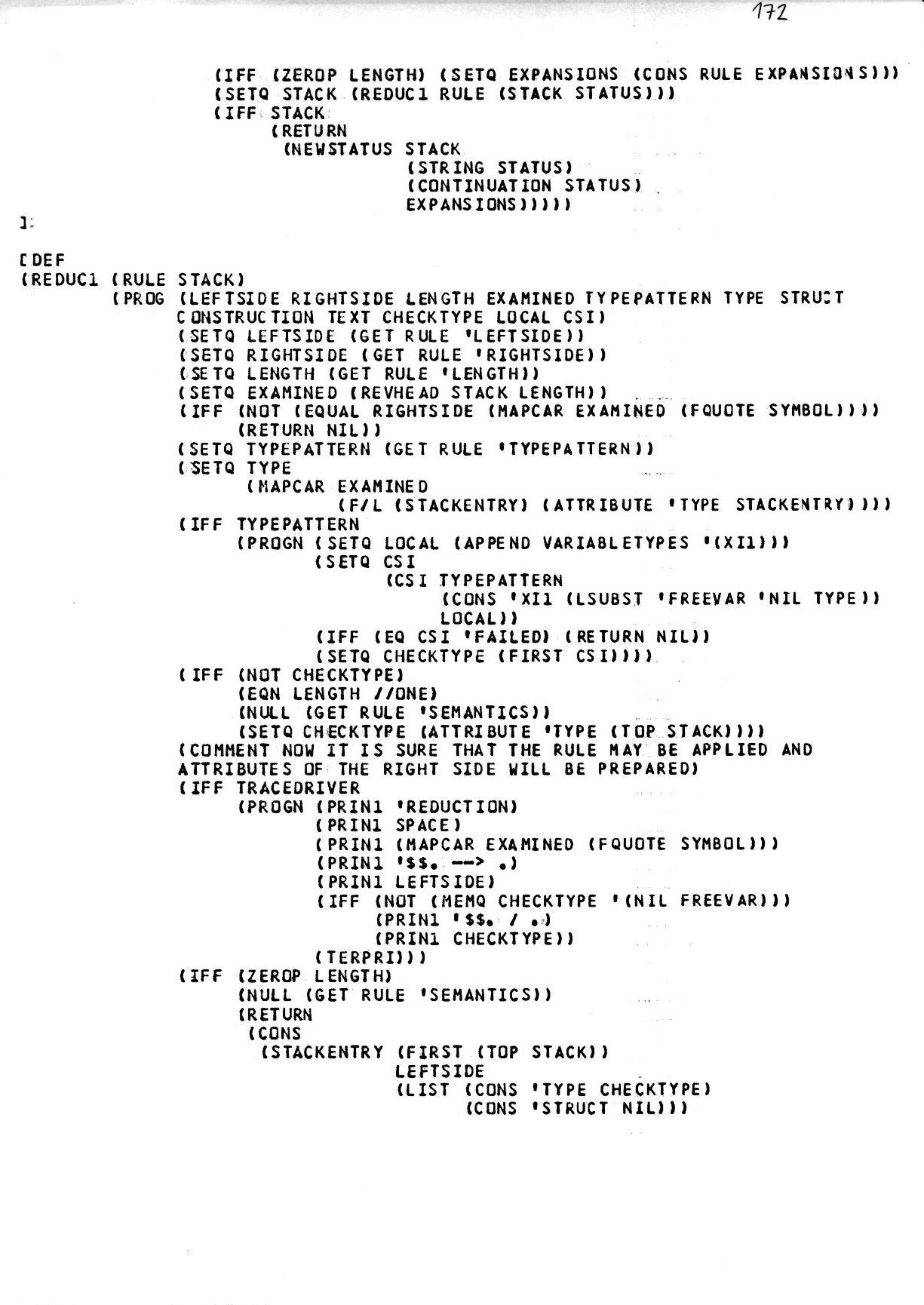 172

(IFF (ZEROP LENGTH) (SETQ EXPANSIONS (CONS RULE EXPANSIONS)))
(SETQ STACK (REDUC1 RULE (STACK STATUS)))
(IFF STACK
(RETURN
(NEWSTATUS STACK
(STRING STATUS)
(CONTINUATION STATUS)
EXPANSIONS)))))
]

[DEF
(REDUC1 (RULE STACK)
(PROG (LEFTSIDE RIGHTSIDE LENGTH EXAMINED TYPEPATTERN TYPE STRUCT
CONSTRUCTION TEXT CHECKTYPE LOCAL CSI)
(SETQ LEFTSIDE (GET RULE 'LEFTSIDE))
(SETQ RIGHTSIDE (GET RULE 'RIGHTSIDE))
(SETQ LENGTH (GET RULE 'LENGTH))
(SETQ EXAMINED (REVHEAD STACK LENGTH))
(IFF (NOT (EQUAL RIGHTSIDE (MAPCAR EXAMINED (FQUOTE SYMBOL))))
(RETURN NIL))
(SETQ TYPEPATTERN (GET RULE 'TYPEPATTERN))
(SETQ TYPE
(MAPCAR EXAMINED
(F/L (STACKENTRY) (ATTRIBUTE 'TYPE STACKENTRY))))
(IFF TYPEPATTERN
(PROGN (SETQ LOCAL (APPEND VARIABLETYPES '(XI1)))
(SETQ CSI
(CSI TYPEPATTERN
(CONS 'XI1 (LSUBST 'FREEVAR 'NIL TYPE))
LOCAL))
(IFF (EQ CSI 'FAILED) (RETURN NIL))
(SETQ CHECKTYPE (FIRST CSI))))
(IFF (NOT CHECKTYPE)
(EQN LENGTH //ONE)
(NULL (GET RULE 'SEMANTICS))
(SETQ CHECKTYPE (ATTRIBUTE 'TYPE (TOP STACK))))
(COMMENT NOW IT IS SURE THAT THE RULE MAY BE APPLIED AND
ATTRIBUTES OF THE RIGHT SIDE WILL BE PREPARED)
(IFF TRACEDRIVER
(PROGN (PRIN1 'REDUCTION)
(PRIN1 SPACE)
(PRIN1 (MAPCAR EXAMINED (FQUOTE SYMBOL)))
(PRIN1 '$$. --> .)
(PRIN1 LEFTSIDE)
(IFF (NOT (MEMQ CHECKTYPE '(NIL FREEVAR)))
(PRIN1 '$$. / .)
(PRIN1 CHECKTYPE))
(TERPRI)))
(IFF (ZEROP LENGTH)
(NULL (GET RULE 'SEMANTICS))
(RETURN
(CONS
(STACKENTRY (FIRST (TOP STACK))
LEFTSIDE
(LIST (CONS 'TYPE CHECKTYPE)
(CONS 'STRUCT NIL)))